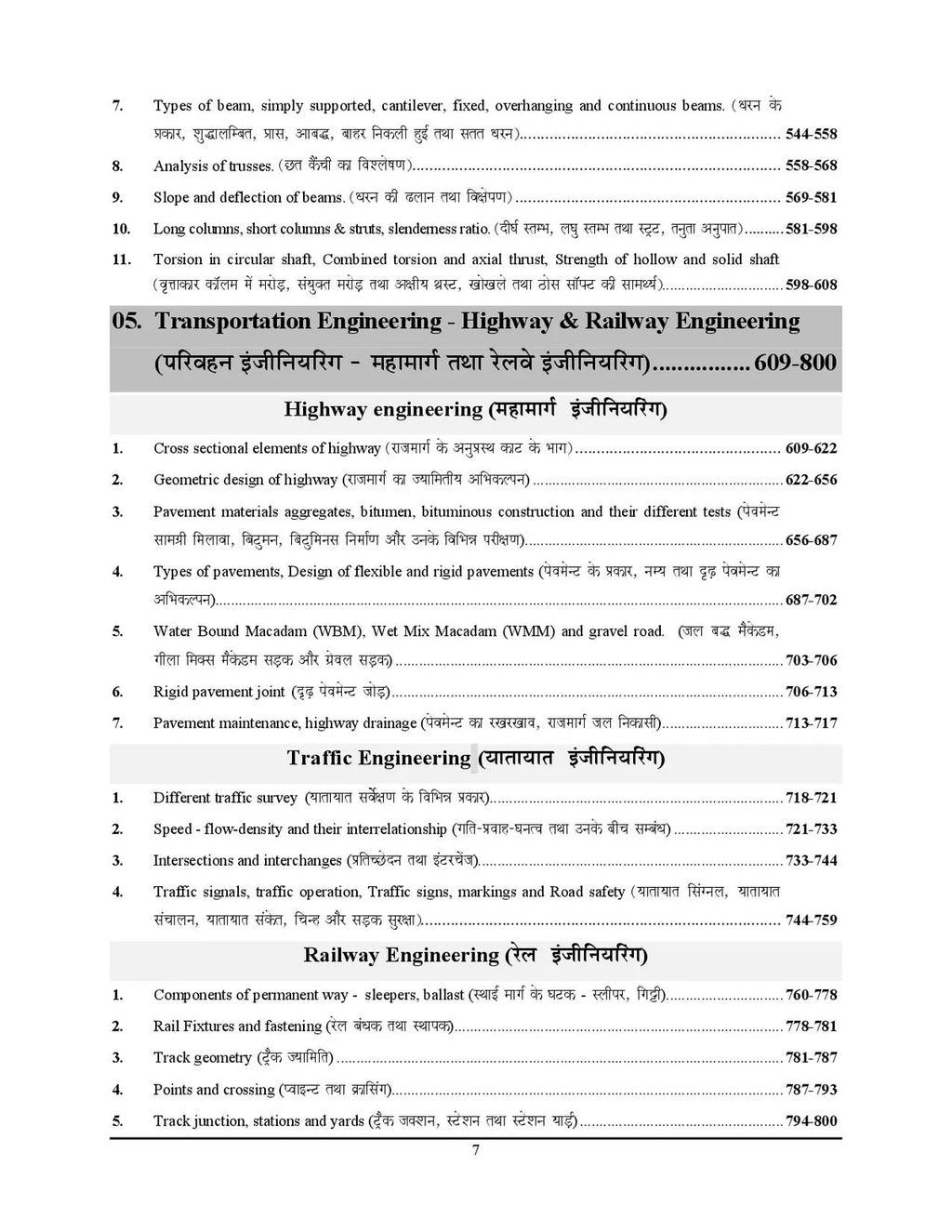 7. Types of beam, simply supported, cantilever, fixed, overhanging and continuous beams. (धरन के प्रकार, शुद्धालम्बित, प्रास, आबद्ध, बाहर निकली हुई तथा सतत धरन) 544-558

8. Analysis of trusses. (छत कैंची का विश्लेषण) 558-568

9. Slope and deflection of beams. (धरन की ढलान तथा विक्षेपण) 569-581

10. Long columns, short columns & struts, slenderness ratio. (दीर्घ स्तम्भ, लघु स्तम्भ तथा स्ट्रट, तनुता अनुपात) 581-598

11. Torsion in circular shaft, Combined torsion and axial thrust, Strength of hollow and solid shaft (वृत्ताकार कॉलम में मरोड़, संयुक्त मरोड़ तथा अक्षीय थ्रस्ट, खोखले तथा ठोस सॉफ्ट की सामर्थ्य) 598-608

05. Transportation Engineering - Highway & Railway Engineering (परिवहन इंजीनियरिंग - महामार्ग तथा रेलवे इंजीनियरिंग) 609-800

Highway engineering (महामार्ग इंजीनियरिंग)

1. Cross sectional elements of highway (राजमार्ग के अनुप्रस्थ काट के भाग) 609-622

2. Geometric design of highway (राजमार्ग का ज्यामितीय अभिकल्पन) 622-656

3. Pavement materials aggregates, bitumen, bituminous construction and their different tests (पेवमेन्ट सामग्री मिलावा, बिटुमन, बिटुमिनस निर्माण और उनके विभिन्न परीक्षण) 656-687

4. Types of pavements, Design of flexible and rigid pavements (पेवमेन्ट के प्रकार, नम्य तथा दृढ़ पेवमेन्ट का अभिकल्पन) 687-702

5. Water Bound Macadam (WBM), Wet Mix Macadam (WMM) and gravel road. (जल बद्ध मैकेडम, गीला मिक्स मैकेडम सड़क और ग्रेवल सड़क) 703-706

6. Rigid pavement joint (दृढ़ पेवमेन्ट जोड़) 706-713

7. Pavement maintenance, highway drainage (पेवमेन्ट का रखरखाव, राजमार्ग जल निकासी) 713-717

Traffic Engineering (यातायात इंजीनियरिंग)

1. Different traffic survey (यातायात सर्वेक्षण के विभिन्न प्रकार) 718-721

2. Speed - flow-density and their interrelationship (गति-प्रवाह-घनत्व तथा उनके बीच सम्बंध) 721-733

3. Intersections and interchanges (प्रतिच्छेदन तथा इंटरचेंज) 733-744

4. Traffic signals, traffic operation, Traffic signs, markings and Road safety (यातायात सिंग्नल, यातायात संचालन, यातायात संकेत, चिन्ह और सड़क सुरक्षा) 744-759

Railway Engineering (रेल इंजीनियरिंग)

1. Components of permanent way - sleepers, ballast (स्थाई मार्ग के घटक - स्लीपर, गिट्टी) 760-778

2. Rail Fixtures and fastening (रेल बंधक तथा स्थापक) 778-781

3. Track geometry (ट्रैक ज्यामिति) 781-787

4. Points and crossing (प्वाइन्ट तथा क्रासिंग) 787-793

5. Track junction, stations and yards (ट्रैक जक्शन, स्टेशन तथा स्टेशन यार्ड) 794-800

7